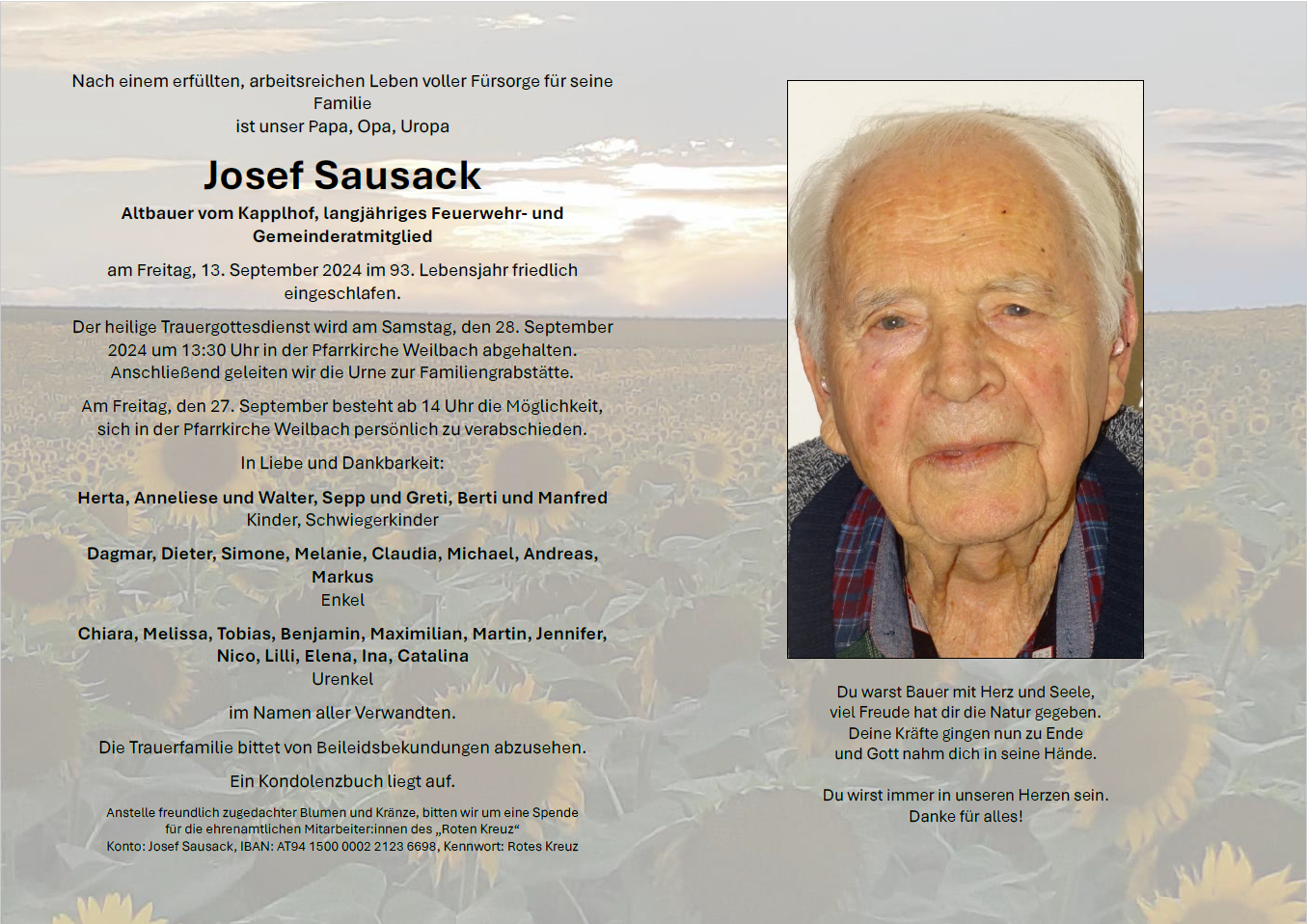 Nach einem erfüllten, arbeitsreichen Leben voller Fürsorge für seine Familie
ist unser Papa, Opa, Uropa

Josef Sausack

Altbauer vom Kapplhof, langjähriges Feuerwehr- und Gemeinderatmitglied

am Freitag, 13. September 2024 im 93. Lebensjahr friedlich eingeschlafen.

Der heilige Trauergottesdienst wird am Samstag, den 28. September 2024 um 13:30 Uhr in der Pfarrkirche Weilbach abgehalten. Anschließend geleiten wir die Urne zur Familiengrabstätte.

Am Freitag, den 27. September besteht ab 14 Uhr die Möglichkeit, sich in der Pfarrkirche Weilbach persönlich zu verabschieden.

In Liebe und Dankbarkeit:

Herta, Anneliese und Walter, Sepp und Greti, Berti und Manfred
Kinder, Schwiegerkinder

Dagmar, Dieter, Simone, Melanie, Claudia, Michael, Andreas, Markus
Enkel

Chiara, Melissa, Tobias, Benjamin, Maximilian, Martin, Jennifer, Nico, Lilli, Elena, Ina, Catalina
Urenkel

im Namen aller Verwandten.

Die Trauerfamilie bittet von Beileidsbekundungen abzusehen.

Ein Kondolenzbuch liegt auf.

Anstelle freundlich zugedachter Blumen und Kränze, bitten wir um eine Spende
für die ehrenamtlichen Mitarbeiter:innen des „Roten Kreuz“
Konto: Josef Sausack, IBAN: AT94 1500 0002 2123 6698, Kennwort: Rotes Kreuz

Du warst Bauer mit Herz und Seele,
viel Freude hat dir die Natur gegeben.
Deine Kräfte gingen nun zu Ende
und Gott nahm dich in seine Hände.

Du wirst immer in unseren Herzen sein.
Danke für alles!